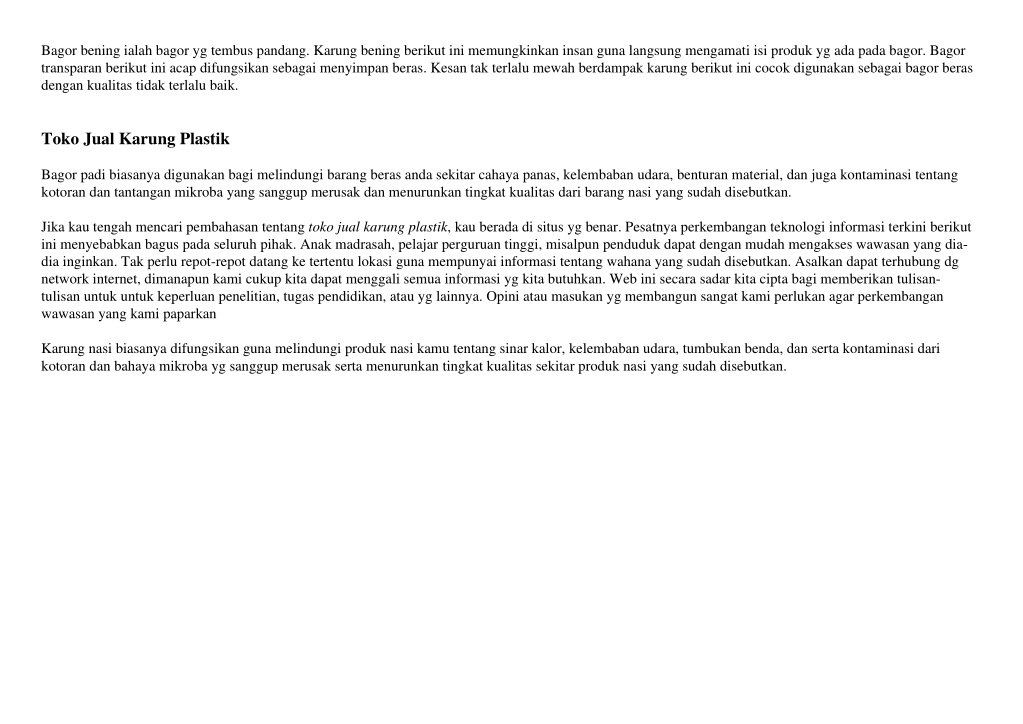 Bagor bening ialah bagor yg tembus pandang. Karung bening berikut ini memungkinkan insan guna langsung mengamati isi produk yg ada pada bagor. Bagor transparan berikut ini acap difungsikan sebagai menyimpan beras. Kesan tak terlalu mewah berdampak karung berikut ini cocok digunakan sebagai bagor beras dengan kualitas tidak terlalu baik.

Toko Jual Karung Plastik

Bagor padi biasanya digunakan bagi melindungi barang beras anda sekitar cahaya panas, kelembaban udara, benturan material, dan juga kontaminasi tentang kotoran dan tantangan mikroba yang sanggup merusak dan menurunkan tingkat kualitas dari barang nasi yang sudah disebutkan.

Jika kau tengah mencari pembahasan tentang toko jual karung plastik, kau berada di situs yg benar. Pesatnya perkembangan teknologi informasi terkini berikut ini menyebabkan bagus pada seluruh pihak. Anak madrasah, pelajar perguruan tinggi, misalpun penduduk dapat dengan mudah mengakses wawasan yang dia-dia inginkan. Tak perlu repot-repot datang ke tertentu lokasi guna mempunyai informasi tentang wahana yang sudah disebutkan. Asalkan dapat terhubung dg network internet, dimanapun kami cukup kita dapat menggali semua informasi yg kita butuhkan. Web ini secara sadar kita cipta bagi memberikan tulisan-tulisan untuk untuk keperluan penelitian, tugas pendidikan, atau yg lainnya. Opini atau masukan yg membangun sangat kami perlukan agar perkembangan wawasan yang kami paparkan

Karung nasi biasanya difungsikan guna melindungi produk nasi kamu tentang sinar kalor, kelembaban udara, tumbukan benda, dan serta kontaminasi dari kotoran dan bahaya mikroba yg sanggup merusak serta menurunkan tingkat kualitas sekitar produk nasi yang sudah disebutkan.